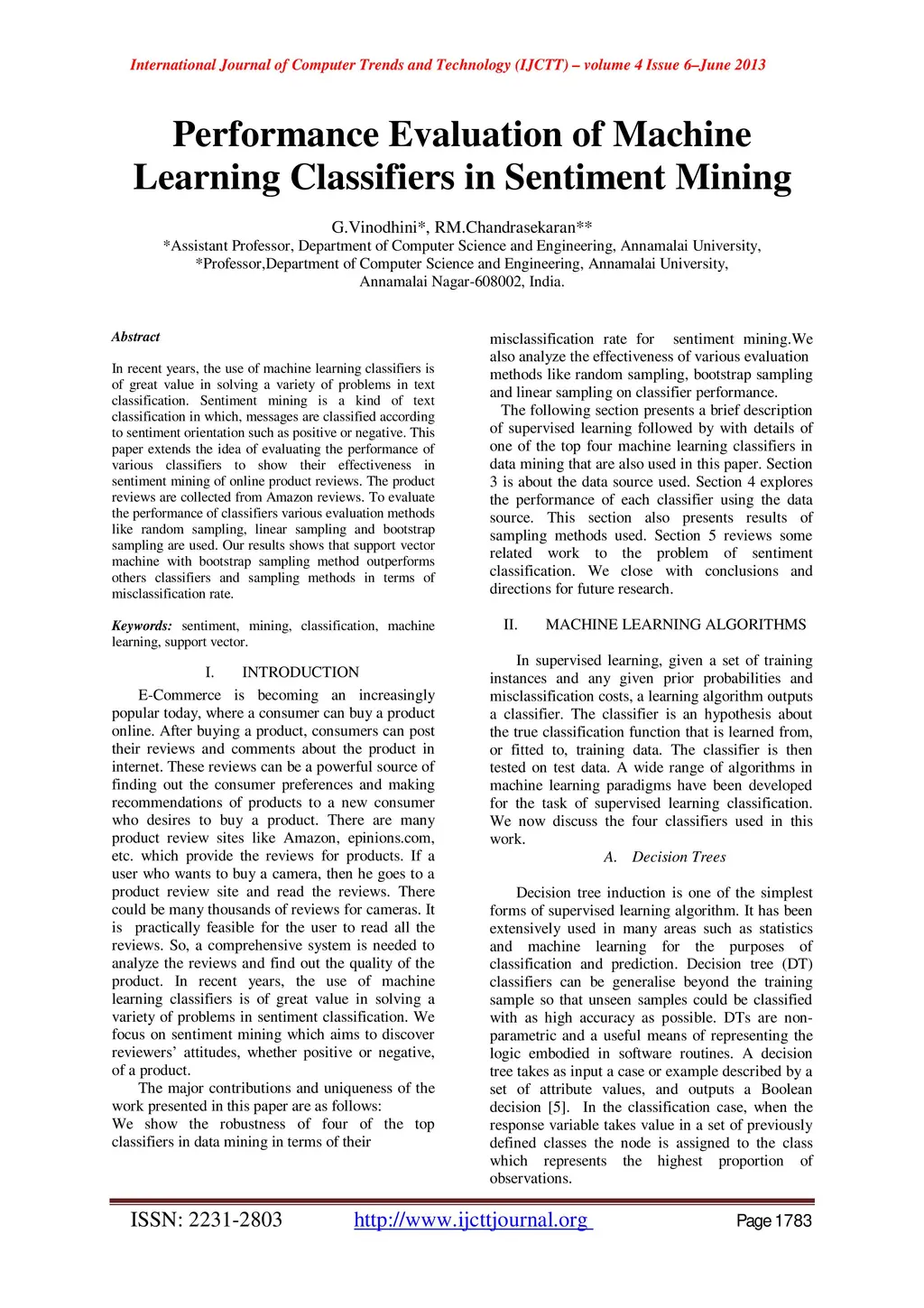 International Journal of Computer Trends and Technology (IJCTT) – volume 4 Issue 6–June 2013

Performance Evaluation of Machine Learning Classifiers in Sentiment Mining

G.Vinodhini*, RM.Chandrasekaran**
*Assistant Professor, Department of Computer Science and Engineering, Annamalai University,
*Professor,Department of Computer Science and Engineering, Annamalai University,
Annamalai Nagar-608002, India.

Abstract

In recent years, the use of machine learning classifiers is of great value in solving a variety of problems in text classification. Sentiment mining is a kind of text classification in which, messages are classified according to sentiment orientation such as positive or negative. This paper extends the idea of evaluating the performance of various classifiers to show their effectiveness in sentiment mining of online product reviews. The product reviews are collected from Amazon reviews. To evaluate the performance of classifiers various evaluation methods like random sampling, linear sampling and bootstrap sampling are used. Our results shows that support vector machine with bootstrap sampling method outperforms others classifiers and sampling methods in terms of misclassification rate.

Keywords: sentiment, mining, classification, machine learning, support vector.

I. INTRODUCTION

E-Commerce is becoming an increasingly popular today, where a consumer can buy a product online. After buying a product, consumers can post their reviews and comments about the product in internet. These reviews can be a powerful source of finding out the consumer preferences and making recommendations of products to a new consumer who desires to buy a product. There are many product review sites like Amazon, epinions.com, etc. which provide the reviews for products. If a user who wants to buy a camera, then he goes to a product review site and read the reviews. There could be many thousands of reviews for cameras. It is practically feasible for the user to read all the reviews. So, a comprehensive system is needed to analyze the reviews and find out the quality of the product. In recent years, the use of machine learning classifiers is of great value in solving a variety of problems in sentiment classification. We focus on sentiment mining which aims to discover reviewers' attitudes, whether positive or negative, of a product.

The major contributions and uniqueness of the work presented in this paper are as follows:
We show the robustness of four of the top classifiers in data mining in terms of their misclassification rate for sentiment mining.We also analyze the effectiveness of various evaluation methods like random sampling, bootstrap sampling and linear sampling on classifier performance.

The following section presents a brief description of supervised learning followed by with details of one of the top four machine learning classifiers in data mining that are also used in this paper. Section 3 is about the data source used. Section 4 explores the performance of each classifier using the data source. This section also presents results of sampling methods used. Section 5 reviews some related work to the problem of sentiment classification. We close with conclusions and directions for future research.

II. MACHINE LEARNING ALGORITHMS

In supervised learning, given a set of training instances and any given prior probabilities and misclassification costs, a learning algorithm outputs a classifier. The classifier is an hypothesis about the true classification function that is learned from, or fitted to, training data. The classifier is then tested on test data. A wide range of algorithms in machine learning paradigms have been developed for the task of supervised learning classification. We now discuss the four classifiers used in this work.

A. Decision Trees

Decision tree induction is one of the simplest forms of supervised learning algorithm. It has been extensively used in many areas such as statistics and machine learning for the purposes of classification and prediction. Decision tree (DT) classifiers can be generalise beyond the training sample so that unseen samples could be classified with as high accuracy as possible. DTs are non-parametric and a useful means of representing the logic embodied in software routines. A decision tree takes as input a case or example described by a set of attribute values, and outputs a Boolean decision [5]. In the classification case, when the response variable takes value in a set of previously defined classes the node is assigned to the class which represents the highest proportion of observations.

ISSN: 2231-2803 http://www.ijcttjournal.org Page 1783